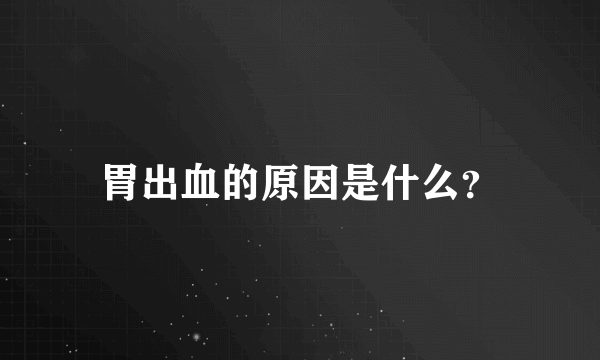 胃出血的原因是什么?